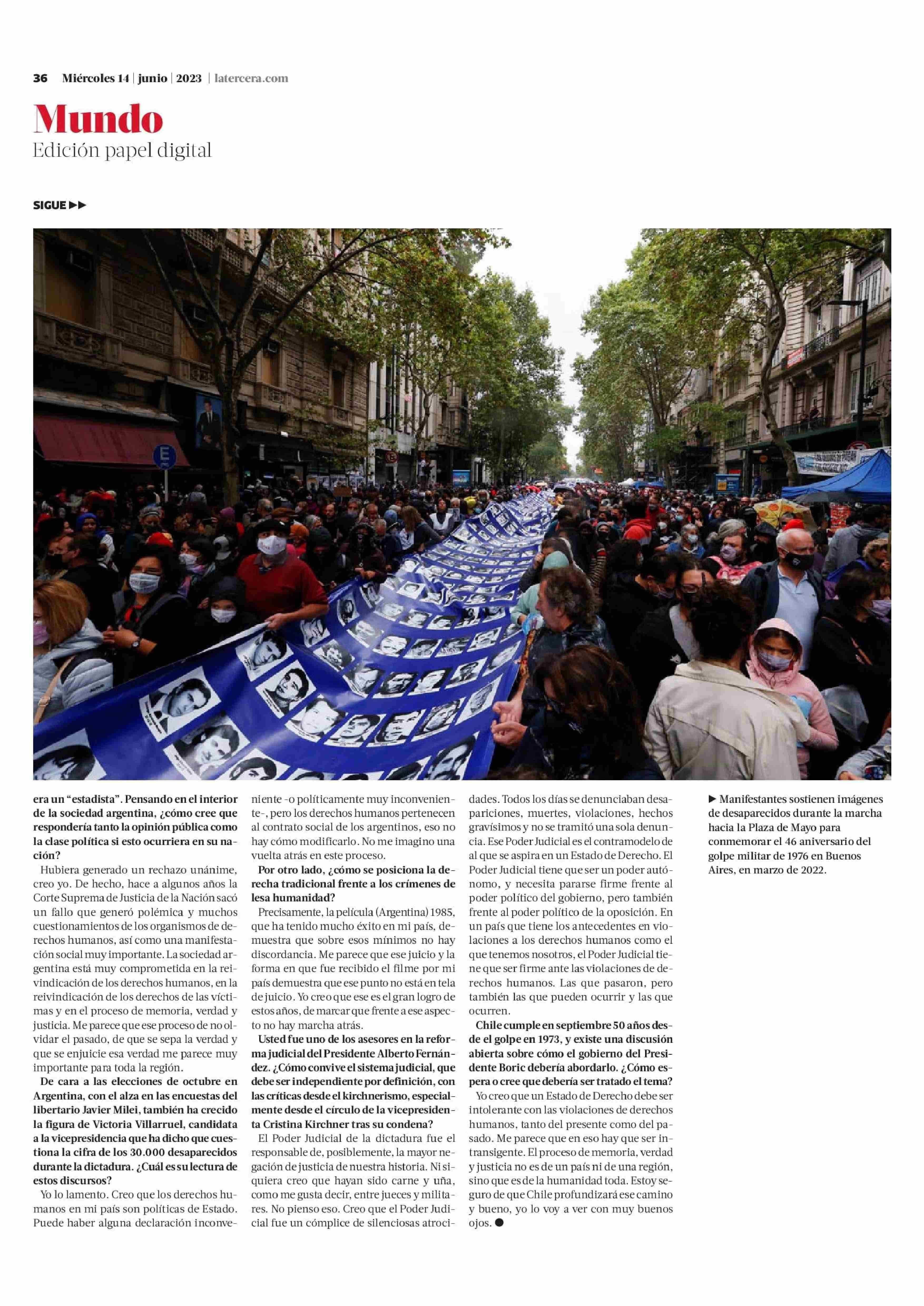 36 Miércoles 14 | junio | 2023 | latercera.com

Mundo
Edición papel digital

SIGUE ▶▶

era un "estadista". Pensando en el interior de la sociedad argentina, ¿cómo cree que respondería tanto la opinión pública como la clase política si esto ocurriera en su nación?

Hubiera generado un rechazo unánime, creo yo. De hecho, hace a algunos años la Corte Suprema de Justicia de la Nación sacó un fallo que generó polémica y muchos cuestionamientos de los organismos de derechos humanos, así como una manifestación social muy importante. La sociedad argentina está muy comprometida en la reivindicación de los derechos humanos, en la reivindicación de los derechos de las víctimas y en el proceso de memoria, verdad y justicia. Me parece que ese proceso de no olvidar el pasado, de que se sepa la verdad y que se enjuicie esa verdad me parece muy importante para toda la región.

De cara a las elecciones de octubre en Argentina, con el alza en las encuestas del libertario Javier Milei, también ha crecido la figura de Victoria Villarruel, candidata a la vicepresidencia que ha dicho que cuestiona la cifra de los 30.000 desaparecidos durante la dictadura. ¿Cuál es su lectura de estos discursos?

Yo lo lamento. Creo que los derechos humanos en mi país son políticas de Estado. Puede haber alguna declaración inconveniente -o políticamente muy inconveniente-, pero los derechos humanos pertenecen al contrato social de los argentinos, eso no hay cómo modificarlo. No me imagino una vuelta atrás en este proceso.

Por otro lado, ¿cómo se posiciona la derecha tradicional frente a los crímenes de lesa humanidad?

Precisamente, la película (Argentina) 1985, que ha tenido mucho éxito en mi país, demuestra que sobre esos mínimos no hay discordancia. Me parece que ese juicio y la forma en que fue recibido el filme por mi país demuestra que ese punto no está en tela de juicio. Yo creo que ese es el gran logro de estos años, de marcar que frente a ese aspecto no hay marcha atrás.

Usted fue uno de los asesores en la reforma judicial del Presidente Alberto Fernández. ¿Cómo convive el sistema judicial, que debe ser independiente por definición, con las críticas desde el kirchnerismo, especialmente desde el círculo de la vicepresidenta Cristina Kirchner tras su condena?

El Poder Judicial de la dictadura fue el responsable de, posiblemente, la mayor negación de justicia de nuestra historia. Ni siquiera creo que hayan sido carne y uña, como me gusta decir, entre jueces y militares. No pienso eso. Creo que el Poder Judicial fue un cómplice de silenciosas atrocidades. Todos los días se denunciaban desapariciones, muertes, violaciones, hechos gravísimos y no se tramitó una sola denuncia. Ese Poder Judicial es el contramodelo de al que se aspira en un Estado de Derecho. El Poder Judicial tiene que ser un poder autónomo, y necesita pararse firme frente al poder político del gobierno, pero también frente al poder político de la oposición. En un país que tiene los antecedentes en violaciones a los derechos humanos como el que tenemos nosotros, el Poder Judicial tiene que ser firme ante las violaciones de derechos humanos. Las que pasaron, pero también las que pueden ocurrir y las que ocurren.

Chile cumple en septiembre 50 años desde el golpe en 1973, y existe una discusión abierta sobre cómo el gobierno del Presidente Boric debería abordarlo. ¿Cómo espera o cree que debería ser tratado el tema?

Yo creo que un Estado de Derecho debe ser intolerante con las violaciones de derechos humanos, tanto del presente como del pasado. Me parece que en eso hay que ser intransigente. El proceso de memoria, verdad y justicia no es de un país ni de una región, sino que es de la humanidad toda. Estoy seguro de que Chile profundizará ese camino y bueno, yo lo voy a ver con muy buenos ojos. ●

▶ Manifestantes sostienen imágenes de desaparecidos durante la marcha hacia la Plaza de Mayo para conmemorar el 46 aniversario del golpe militar de 1976 en Buenos Aires, en marzo de 2022.